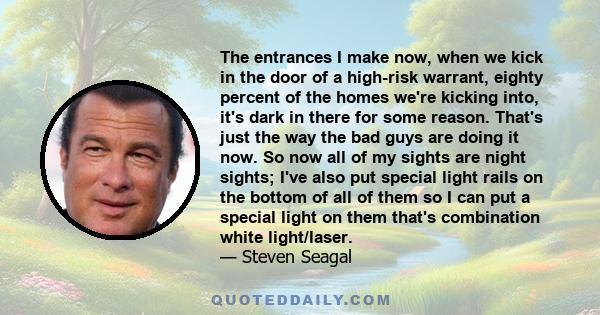 The entrances I make now, when we kick in the door of a high-risk warrant, eighty percent of the homes we're kicking into, it's dark in there for some reason. That's just the way the bad guys are doing it now. So now all of my sights are night sights; I've also put special light rails on the bottom of all of them so I can put a special light on them that's combination white light/laser.
— Steven Seagal

QUOTEDDAILY.COM